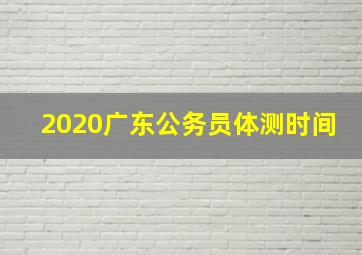 2020广东公务员体测时间